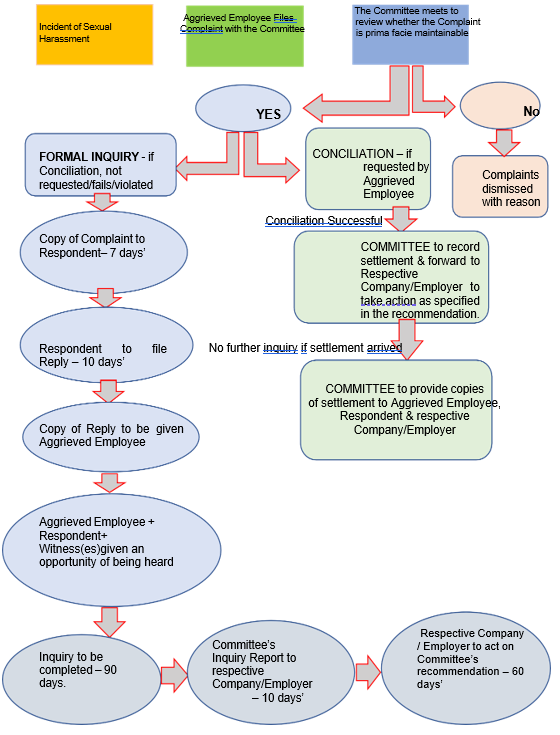 Incident of Sexual Harassment

Aggrieved Employee Files Complaint with the Committee

The Committee meets to review whether the Complaint is prima facie maintainable

YES

No

FORMAL INQUIRY - if Conciliation, not requested/fails/violated

CONCILIATION – if requested by Aggrieved Employee

Complaints dismissed with reason

Conciliation Successful

Copy of Complaint to Respondent– 7 days'

COMMITTEE to record settlement & forward to Respective Company/Employer to take action as specified in the recommendation.

Respondent to file Reply – 10 days'

No further inquiry if settlement arrived

COMMITTEE to provide copies of settlement to Aggrieved Employee, Respondent & respective Company/Employer

Copy of Reply to be given Aggrieved Employee

Aggrieved Employee + Respondent+ Witness(es)given an opportunity of being heard

Inquiry to be completed – 90 days.

Committee's Inquiry Report to respective Company/Employer – 10 days'

Respective Company / Employer to act on Committee's recommendation – 60 days'